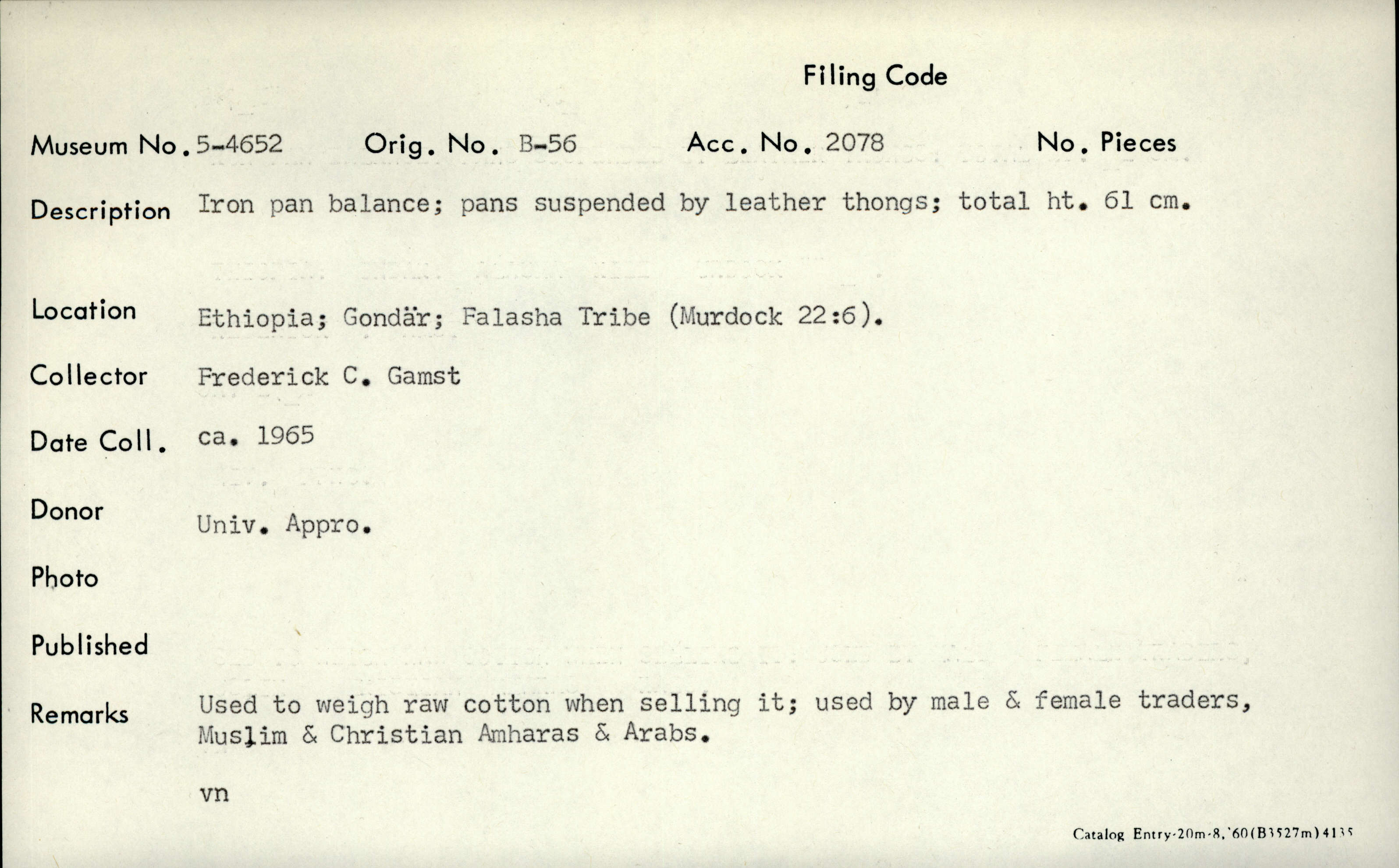 Filing Code

Museum No. 5-4652 Orig. No. B-56 Acc. No. 2078 No. Pieces

Description Iron pan balance; pans suspended by leather thongs; total ht. 61 cm.

Location Ethiopia; Gondär; Falasha Tribe (Murdock 22:6).

Collector Frederick C. Gamst

Date Coll. ca. 1965

Donor Univ. Appro.

Photo

Published

Remarks Used to weigh raw cotton when selling it; used by male & female traders, Muslim & Christian Amharas & Arabs.

vn

Catalog Entry-20m-8,'60(B3527m)4135